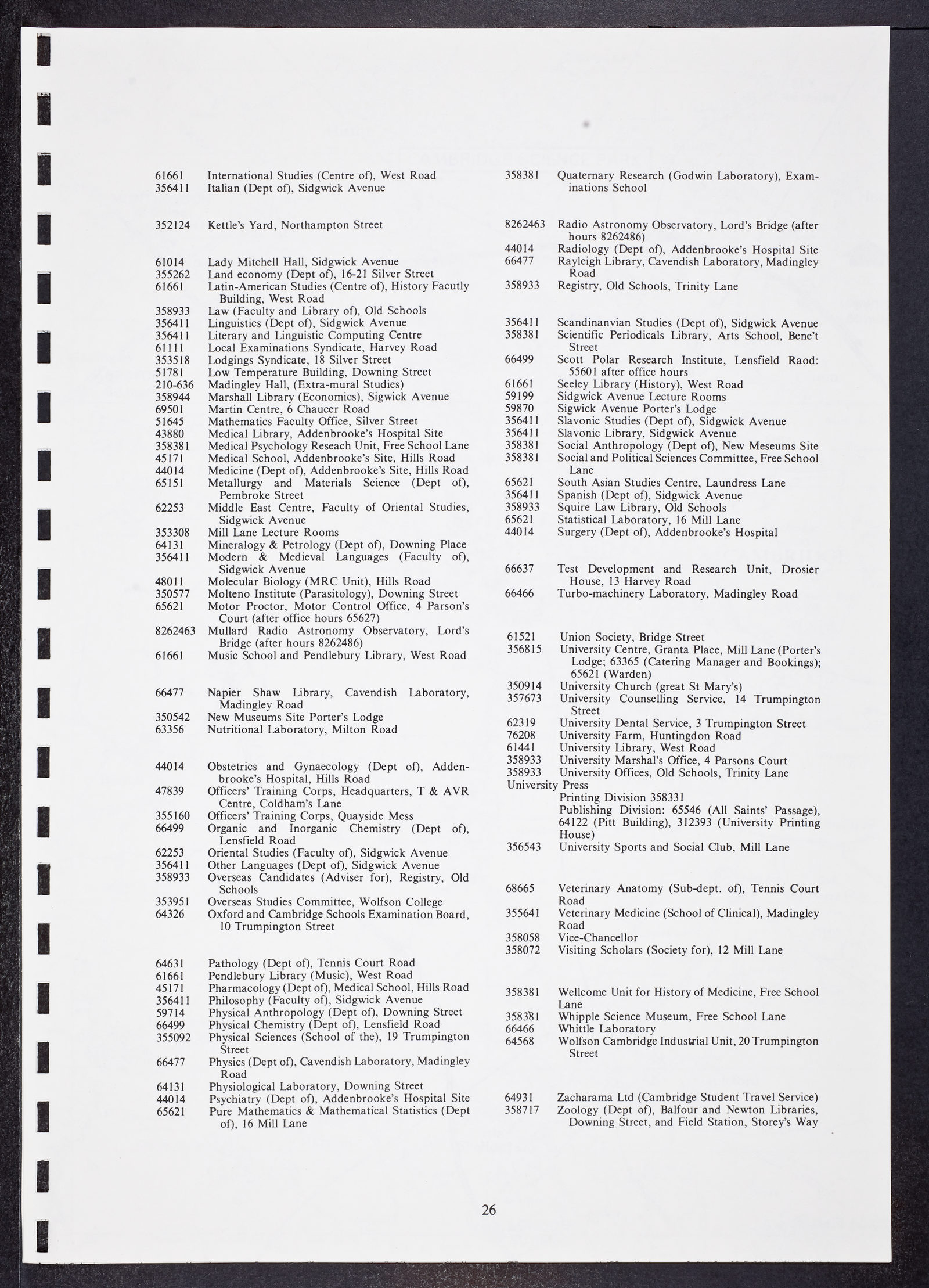 61661 International Studies (Centre of), West Road
356411 Italian (Dept of), Sidgwick Avenue

352124 Kettle's Yard, Northampton Street

61014 Lady Mitchell Hall, Sidgwick Avenue
355262 Land economy (Dept of), 16-21 Silver Street
61661 Latin-American Studies (Centre of), History Facutly Building, West Road
358933 Law (Faculty and Library of), Old Schools
356411 Linguistics (Dept of), Sidgwick Avenue
356411 Literary and Linguistic Computing Centre
61111 Local Examinations Syndicate, Harvey Road
353518 Lodgings Syndicate, 18 Silver Street
51781 Low Temperature Building, Downing Street
210-636 Madingley Hall, (Extra-mural Studies)
358944 Marshall Library (Economics), Sigwick Avenue
69501 Martin Centre, 6 Chaucer Road
51645 Mathematics Faculty Office, Silver Street
43880 Medical Library, Addenbrooke's Hospital Site
358381 Medical Psychology Reseach Unit, Free School Lane
45171 Medical School, Addenbrooke's Site, Hills Road
44014 Medicine (Dept of), Addenbrooke's Site, Hills Road
65151 Metallurgy and Materials Science (Dept of), Pembroke Street
62253 Middle East Centre, Faculty of Oriental Studies, Sidgwick Avenue
353308 Mill Lane Lecture Rooms
64131 Mineralogy & Petrology (Dept of), Downing Place
356411 Modern & Medieval Languages (Faculty of), Sidgwick Avenue
48011 Molecular Biology (MRC Unit), Hills Road
350577 Molteno Institute (Parasitology), Downing Street
65621 Motor Proctor, Motor Control Office, 4 Parson's Court (after office hours 65627)
8262463 Mullard Radio Astronomy Observatory, Lord's Bridge (after hours 8262486)
61661 Music School and Pendlebury Library, West Road

66477 Napier Shaw Library, Cavendish Laboratory, Madingley Road
350542 New Museums Site Porter's Lodge
63356 Nutritional Laboratory, Milton Road

44014 Obstetrics and Gynaecology (Dept of), Addenbrooke's Hospital, Hills Road
47839 Officers' Training Corps, Headquarters, T & AVR Centre, Coldham's Lane
355160 Officers' Training Corps, Quayside Mess
66499 Organic and Inorganic Chemistry (Dept of), Lensfield Road
62253 Oriental Studies (Faculty of), Sidgwick Avenue
356411 Other Languages (Dept of), Sidgwick Avenue
358933 Overseas Candidates (Adviser for), Registry, Old Schools
353951 Overseas Studies Committee, Wolfson College
64326 Oxford and Cambridge Schools Examination Board, 10 Trumpington Street

64631 Pathology (Dept of), Tennis Court Road
61661 Pendlebury Library (Music), West Road
45171 Pharmacology (Dept of), Medical School, Hills Road
356411 Philosophy (Faculty of), Sidgwick Avenue
59714 Physical Anthropology (Dept of), Downing Street
66499 Physical Chemistry (Dept of), Lensfield Road
355092 Physical Sciences (School of the), 19 Trumpington Street
66477 Physics (Dept of), Cavendish Laboratory, Madingley Road
64131 Physiological Laboratory, Downing Street
44014 Psychiatry (Dept of), Addenbrooke's Hospital Site
65621 Pure Mathematics & Mathematical Statistics (Dept of), 16 Mill Lane

358381 Quaternary Research (Godwin Laboratory), Examinations School

8262463 Radio Astronomy Observatory, Lord's Bridge (after hours 8262486)
44014 Radiology (Dept of), Addenbrooke's Hospital Site
66477 Rayleigh Library, Cavendish Laboratory, Madingley Road
358933 Registry, Old Schools, Trinity Lane

356411 Scandinanvian Studies (Dept of), Sidgwick Avenue
358381 Scientific Periodicals Library, Arts School, Bene't Street
66499 Scott Polar Research Institute, Lensfield Raod: 55601 after office hours
61661 Seeley Library (History), West Road
59199 Sidgwick Avenue Lecture Rooms
59870 Sigwick Avenue Porter's Lodge
356411 Slavonic Studies (Dept of), Sidgwick Avenue
356411 Slavonic Library, Sidgwick Avenue
358381 Social Anthropology (Dept of), New Meseums Site
358381 Social and Political Sciences Committee, Free School Lane
65621 South Asian Studies Centre, Laundress Lane
356411 Spanish (Dept of), Sidgwick Avenue
358933 Squire Law Library, Old Schools
65621 Statistical Laboratory, 16 Mill Lane
44014 Surgery (Dept of), Addenbrooke's Hospital

66637 Test Development and Research Unit, Drosier House, 13 Harvey Road
66466 Turbo-machinery Laboratory, Madingley Road

61521 Union Society, Bridge Street
356815 University Centre, Granta Place, Mill Lane (Porter's Lodge; 63365 (Catering Manager and Bookings); 65621 (Warden)
350914 University Church (great St Mary's)
357673 University Counselling Service, 14 Trumpington Street
62319 University Dental Service, 3 Trumpington Street
76208 University Farm, Huntingdon Road
61441 University Library, West Road
358933 University Marshal's Office, 4 Parsons Court
358933 University Offices, Old Schools, Trinity Lane
University Press
Printing Division 358331
Publishing Division: 65546 (All Saints' Passage), 64122 (Pitt Building), 312393 (University Printing House)
356543 University Sports and Social Club, Mill Lane

68665 Veterinary Anatomy (Sub-dept. of), Tennis Court Road
355641 Veterinary Medicine (School of Clinical), Madingley Road
358058 Vice-Chancellor
358072 Visiting Scholars (Society for), 12 Mill Lane

358381 Wellcome Unit for History of Medicine, Free School Lane
358381 Whipple Science Museum, Free School Lane
66466 Whittle Laboratory
64568 Wolfson Cambridge Industrial Unit, 20 Trumpington Street

64931 Zacharama Ltd (Cambridge Student Travel Service)
358717 Zoology (Dept of), Balfour and Newton Libraries, Downing Street, and Field Station, Storey's Way

26